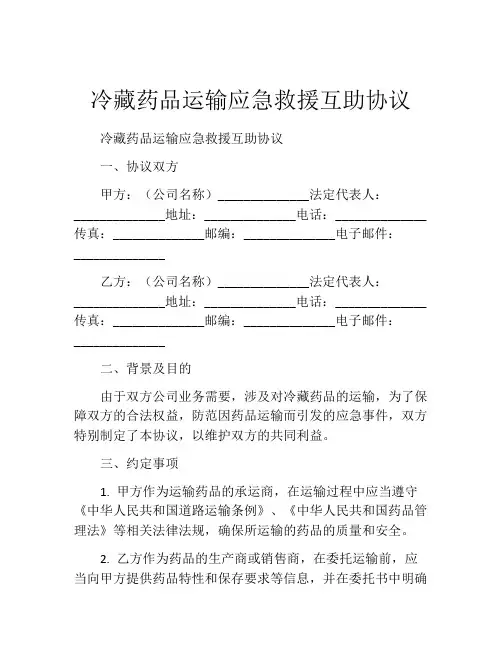 冷藏药品运输应急救援互助协议

冷藏药品运输应急救援互助协议

一、协议双方

甲方：（公司名称）______________法定代表人：______________地址：______________电话：______________传真：______________邮编：______________电子邮件：______________

乙方：（公司名称）______________法定代表人：______________地址：______________电话：______________传真：______________邮编：______________电子邮件：______________

二、背景及目的

由于双方公司业务需要，涉及对冷藏药品的运输，为了保障双方的合法权益，防范因药品运输而引发的应急事件，双方特别制定了本协议，以维护双方的共同利益。

三、约定事项

1. 甲方作为运输药品的承运商，在运输过程中应当遵守《中华人民共和国道路运输条例》、《中华人民共和国药品管理法》等相关法律法规，确保所运输的药品的质量和安全。

2. 乙方作为药品的生产商或销售商，在委托运输前，应当向甲方提供药品特性和保存要求等信息，并在委托书中明确